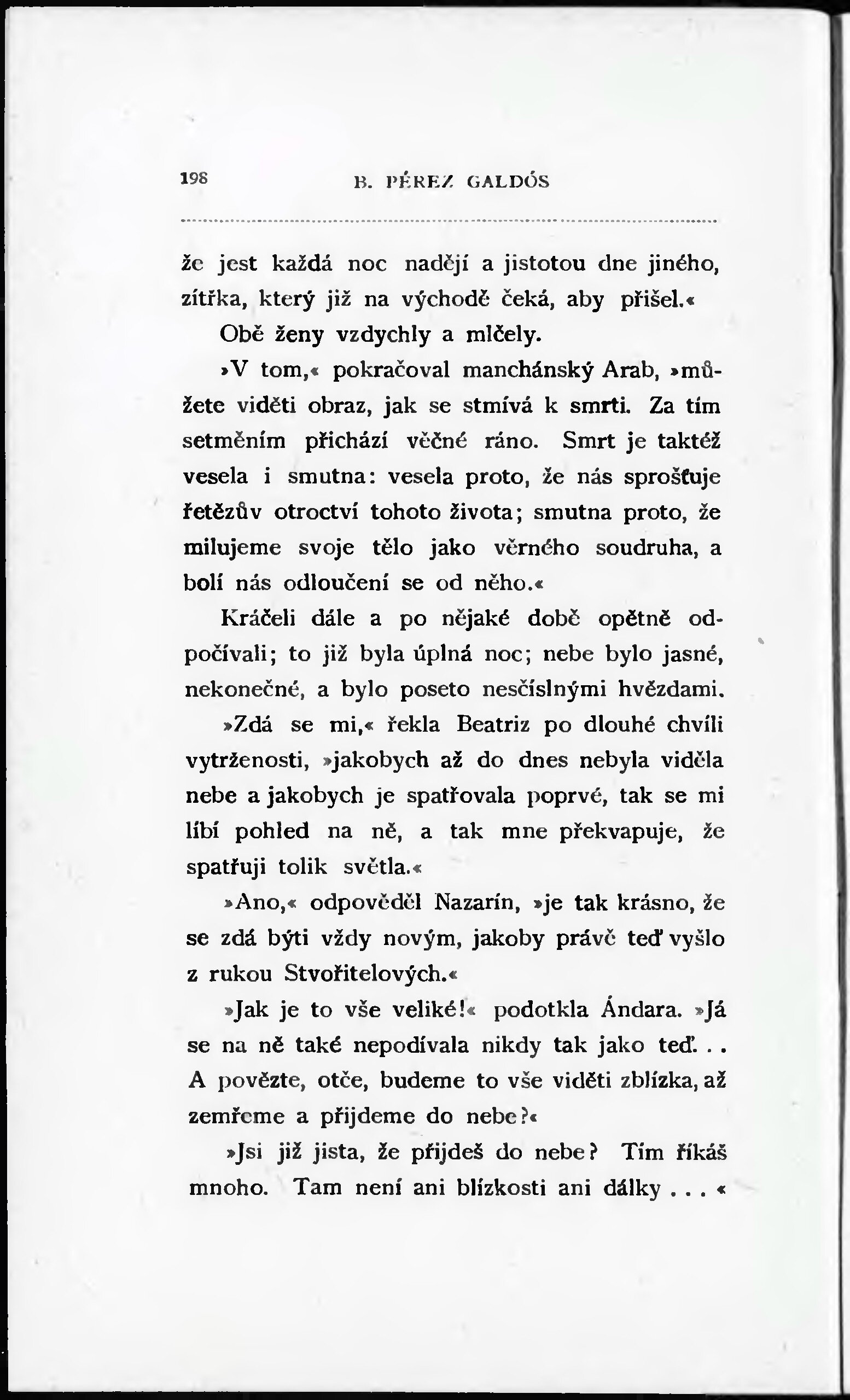 198 B. PÉREZ GALDÓS

že jest každá noc nadějí a jistotou dne jiného, zítřka, který již na východě čeká, aby přišel.«

Obě ženy vzdychly a mlčely.

»V tom,« pokračoval manchánský Arab, »můžete viděti obraz, jak se stmívá k smrti. Za tím setměním přichází věčné ráno. Smrt je taktéž vesela i smutna: vesela proto, že nás sprošťuje řetězův otroctví tohoto života; smutna proto, že milujeme svoje tělo jako věrného soudruha, a bolí nás odloučení se od něho.«

Kráčeli dále a po nějaké době opětně odpočívali; to již byla úplná noc; nebe bylo jasné, nekonečné, a bylo poseto nesčíslnými hvězdami.

»Zdá se mi,« řekla Beatriz po dlouhé chvíli vytrženosti, »jakobych až do dnes nebyla viděla nebe a jakobych je spatřovala poprvé, tak se mi líbí pohled na ně, a tak mne překvapuje, že spatřuji tolik světla.«

»Ano,« odpověděl Nazarín, »je tak krásno, že se zdá býti vždy novým, jakoby právě teď vyšlo z rukou Stvořitelových.«

»Jak je to vše veliké!« podotkla Ándara. »Já se na ně také nepodívala nikdy tak jako teď. . . A povězte, otče, budeme to vše viděti zblízka, až zemřeme a přijdeme do nebe?«

»Jsi již jista, že přijdeš do nebe? Tím říkáš mnoho. Tam není ani blízkosti ani dálky . . . «